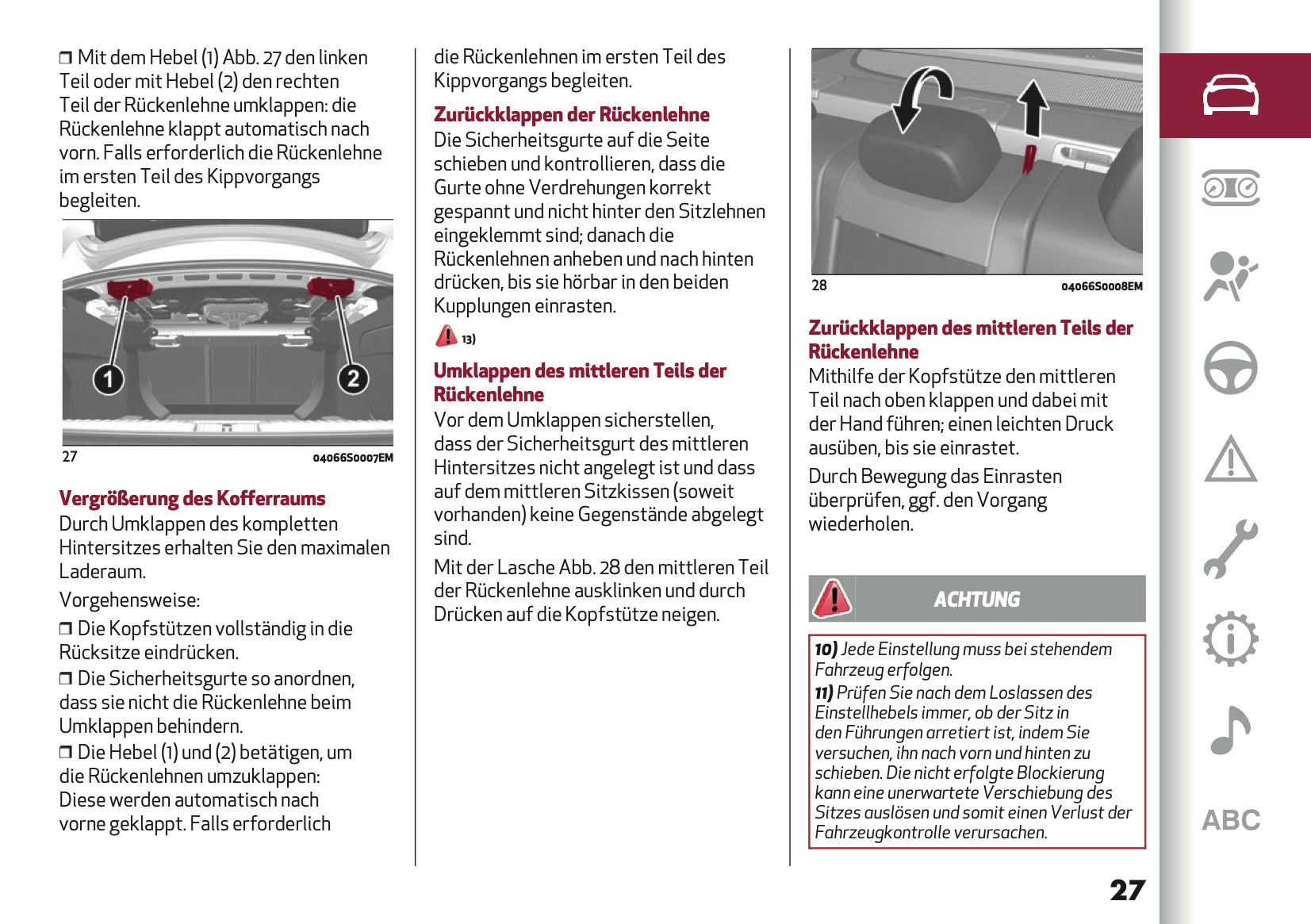 ❒ Mit dem Hebel (1) Abb. 27 den linken Teil oder mit Hebel (2) den rechten Teil der Rückenlehne umklappen: die Rückenlehne klappt automatisch nach vorn. Falls erforderlich die Rückenlehne im ersten Teil des Kippvorgangs begleiten.

1
2
27
04066S0007EM

Vergrößerung des Kofferraums
Durch Umklappen des kompletten Hintersitzes erhalten Sie den maximalen Laderaum.

Vorgehensweise:

❒ Die Kopfstützen vollständig in die Rücksitze eindrücken.

❒ Die Sicherheitsgurte so anordnen, dass sie nicht die Rückenlehne beim Umklappen behindern.

❒ Die Hebel (1) und (2) betätigen, um die Rückenlehnen umzuklappen: Diese werden automatisch nach vorne geklappt. Falls erforderlich die Rückenlehnen im ersten Teil des Kippvorgangs begleiten.

Zurückklappen der Rückenlehne
Die Sicherheitsgurte auf die Seite schieben und kontrollieren, dass die Gurte ohne Verdrehungen korrekt gespannt und nicht hinter den Sitzlehnen eingeklemmt sind; danach die Rückenlehnen anheben und nach hinten drücken, bis sie hörbar in den beiden Kupplungen einrasten.

13)

Umklappen des mittleren Teils der Rückenlehne
Vor dem Umklappen sicherstellen, dass der Sicherheitsgurt des mittleren Hintersitzes nicht angelegt ist und dass auf dem mittleren Sitzkissen (soweit vorhanden) keine Gegenstände abgelegt sind.

Mit der Lasche Abb. 28 den mittleren Teil der Rückenlehne ausklinken und durch Drücken auf die Kopfstütze neigen.

28
04066S0008EM

Zurückklappen des mittleren Teils der Rückenlehne
Mithilfe der Kopfstütze den mittleren Teil nach oben klappen und dabei mit der Hand führen; einen leichten Druck ausüben, bis sie einrastet.

Durch Bewegung das Einrasten überprüfen, ggf. den Vorgang wiederholen.

ACHTUNG

10) Jede Einstellung muss bei stehendem Fahrzeug erfolgen.
11) Prüfen Sie nach dem Loslassen des Einstellhebels immer, ob der Sitz in den Führungen arretiert ist, indem Sie versuchen, ihn nach vorn und hinten zu schieben. Die nicht erfolgte Blockierung kann eine unerwartete Verschiebung des Sitzes auslösen und somit einen Verlust der Fahrzeugkontrolle verursachen.

ABC

27